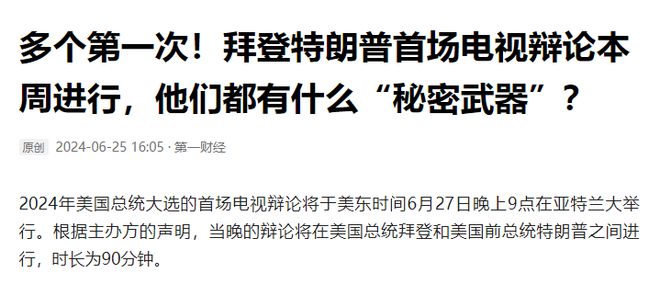 多个第一次！拜登特朗普首场电视辩论本周进行，他们都有什么“秘密武器”？

原创 2024-06-25 16:05 · 第一财经

2024年美国总统大选的首场电视辩论将于美东时间6月27日晚上9点在亚特兰大举行。根据主办方的声明，当晚的辩论将在美国总统拜登和美国前总统特朗普之间进行，时长为90分钟。